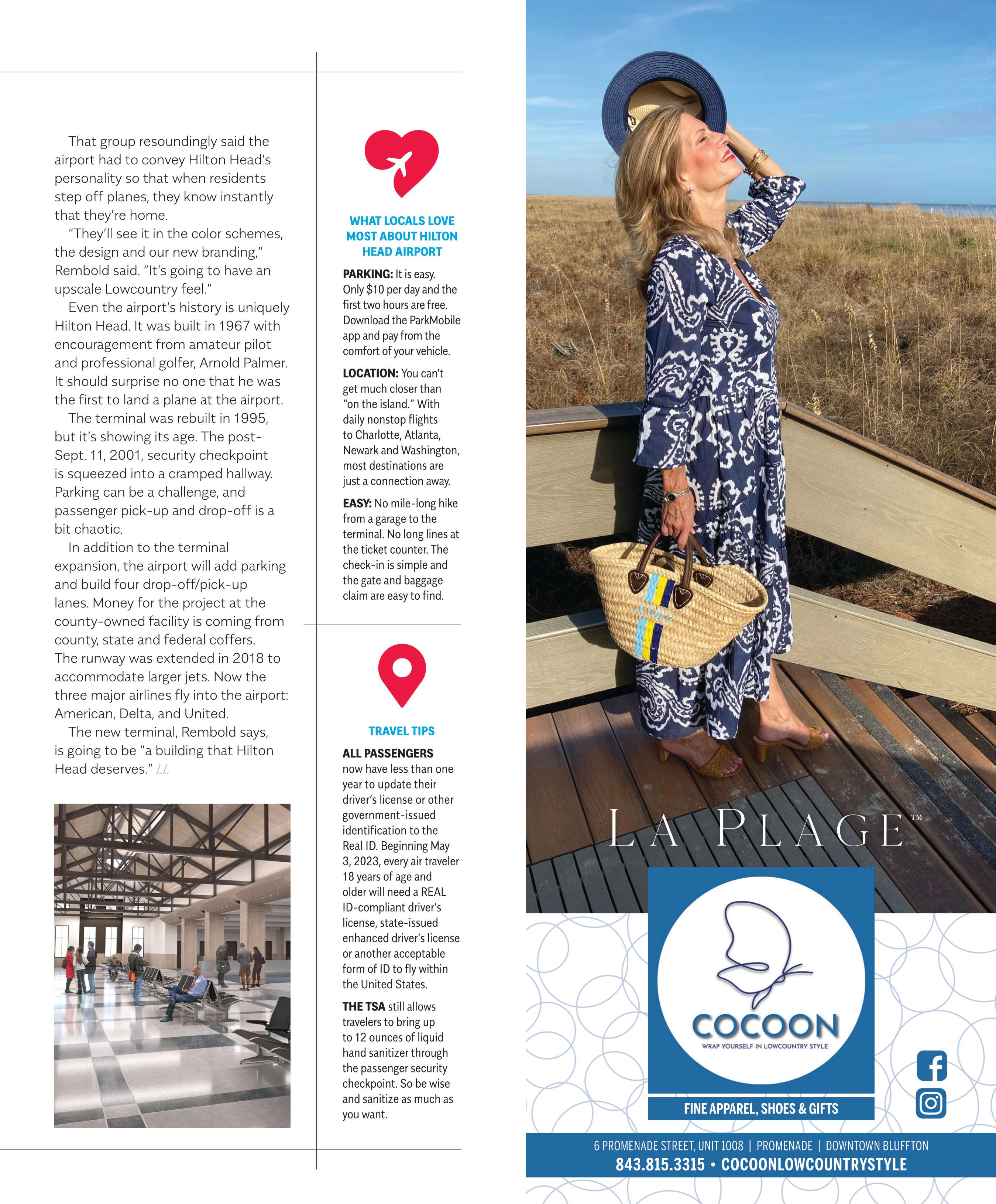 That group resoundingly said the airport had to convey Hilton Head's personality so that when residents step off planes, they know instantly that they're home.

"They'll see it in the color schemes, the design and our new branding," Rembold said. "It's going to have an upscale Lowcountry feel."

Even the airport's history is uniquely Hilton Head. It was built in 1967 with encouragement from amateur pilot and professional golfer, Arnold Palmer. It should surprise no one that he was the first to land a plane at the airport.

The terminal was rebuilt in 1995, but it's showing its age. The post-Sept. 11, 2001, security checkpoint is squeezed into a cramped hallway. Parking can be a challenge, and passenger pick-up and drop-off is a bit chaotic.

In addition to the terminal expansion, the airport will add parking and build four drop-off/pick-up lanes. Money for the project at the county-owned facility is coming from county, state and federal coffers. The runway was extended in 2018 to accommodate larger jets. Now the three major airlines fly into the airport: American, Delta, and United.

The new terminal, Rembold says, is going to be "a building that Hilton Head deserves." LL

WHAT LOCALS LOVE MOST ABOUT HILTON HEAD AIRPORT

PARKING: It is easy. Only $10 per day and the first two hours are free. Download the ParkMobile app and pay from the comfort of your vehicle.

LOCATION: You can't get much closer than "on the island." With daily nonstop flights to Charlotte, Atlanta, Newark and Washington, most destinations are just a connection away.

EASY: No mile-long hike from a garage to the terminal. No long lines at the ticket counter. The check-in is simple and the gate and baggage claim are easy to find.

TRAVEL TIPS

ALL PASSENGERS now have less than one year to update their driver's license or other government-issued identification to the Real ID. Beginning May 3, 2023, every air traveler 18 years of age and older will need a REAL ID-compliant driver's license, state-issued enhanced driver's license or another acceptable form of ID to fly within the United States.

THE TSA still allows travelers to bring up to 12 ounces of liquid hand sanitizer through the passenger security checkpoint. So be wise and sanitize as much as you want.

LA PLAGE™

COCOON
WRAP YOURSELF IN LOWCOUNTRY STYLE

FINE APPAREL, SHOES & GIFTS

6 PROMENADE STREET, UNIT 1008 | PROMENADE | DOWNTOWN BLUFFTON
843.815.3315 • COCOONLOWCOUNTRYSTYLE